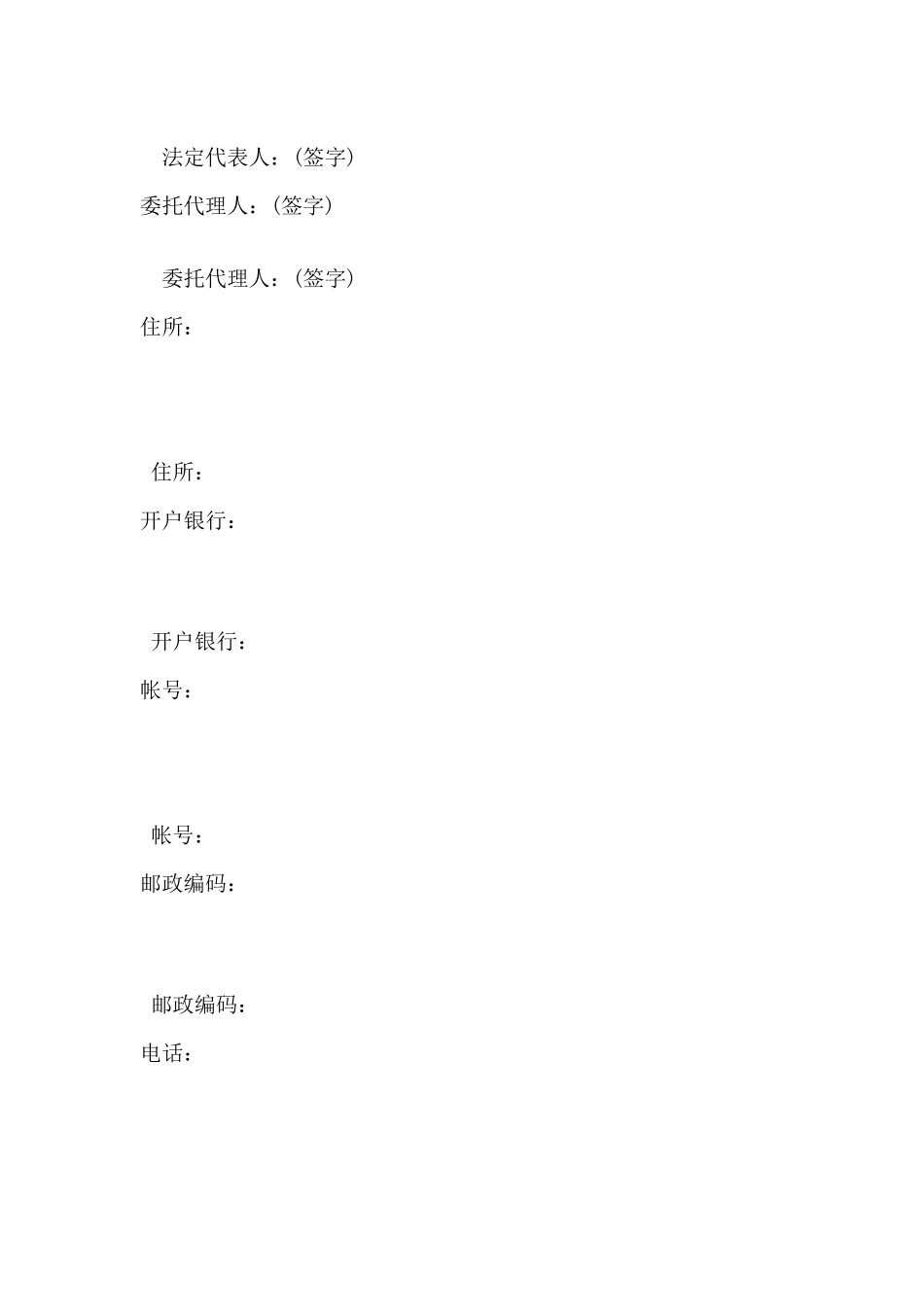 法定代表人：（签字）

委托代理人：（签字）

委托代理人：（签字）

住所：

住所：

开户银行：

开户银行：

帐号：

帐号：

邮政编码：

邮政编码：

电话：